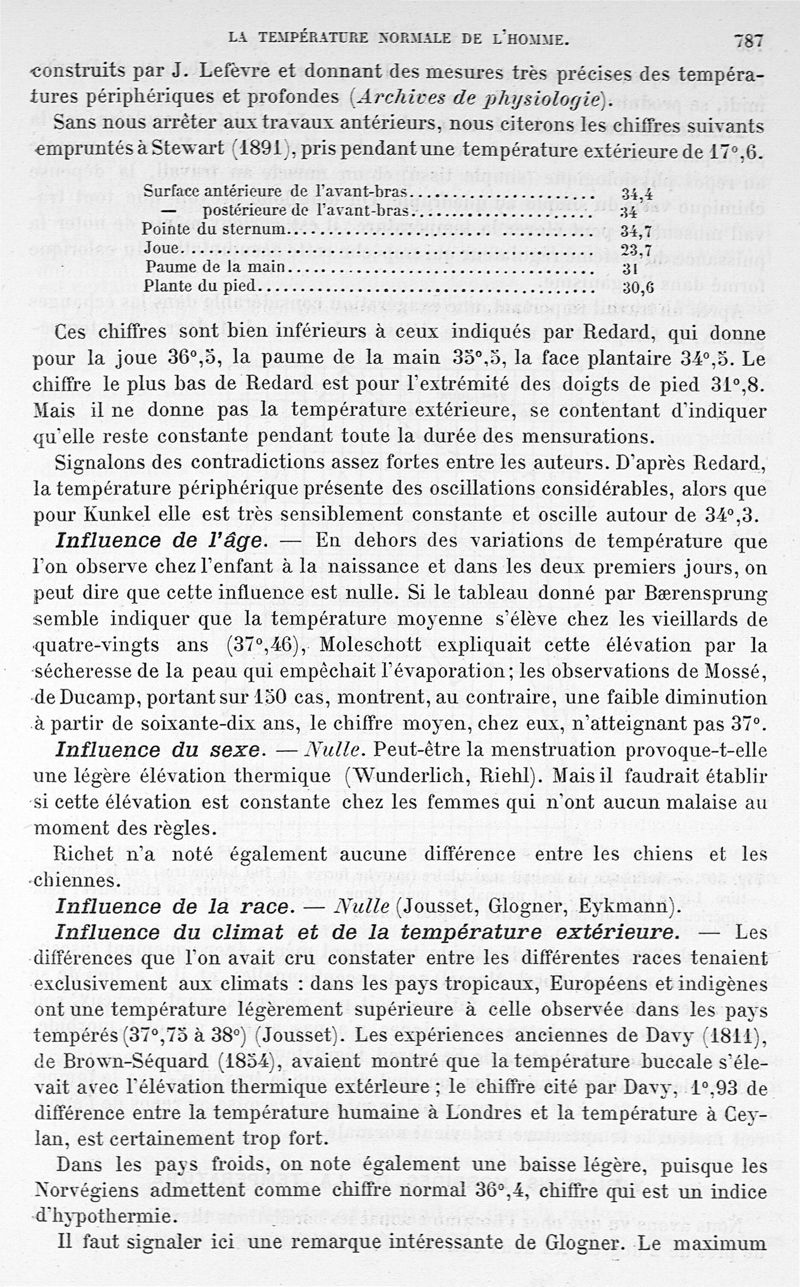 LA TEMPÉRATURE NORMALE DE L'HOMME. 787

construits par J. Lefèvre et donnant des mesures très précises des températures périphériques et profondes (Archives de physiologie).

Sans nous arrêter aux travaux antérieurs, nous citerons les chiffres suivants empruntés à Stewart (1891), pris pendant une température extérieure de 17°,6.

| | |
|---|---|
| Surface antérieure de l'avant-bras | 34,4 |
| — postérieure de l'avant-bras | 34 |
| Pointe du sternum | 34,7 |
| Joue | 23,7 |
| Paume de la main | 31 |
| Plante du pied | 30,6 |

Ces chiffres sont bien inférieurs à ceux indiqués par Redard, qui donne pour la joue 36°,5, la paume de la main 35°,5, la face plantaire 34°,5. Le chiffre le plus bas de Redard est pour l'extrémité des doigts de pied 31°,8. Mais il ne donne pas la température extérieure, se contentant d'indiquer qu'elle reste constante pendant toute la durée des mensurations.

Signalons des contradictions assez fortes entre les auteurs. D'après Redard, la température périphérique présente des oscillations considérables, alors que pour Kunkel elle est très sensiblement constante et oscille autour de 34°,3.

Influence de l'âge. — En dehors des variations de température que l'on observe chez l'enfant à la naissance et dans les deux premiers jours, on peut dire que cette influence est nulle. Si le tableau donné par Bærensprung semble indiquer que la température moyenne s'élève chez les vieillards de quatre-vingts ans (37°,46), Moleschott expliquait cette élévation par la sécheresse de la peau qui empêchait l'évaporation; les observations de Mossé, de Ducamp, portant sur 150 cas, montrent, au contraire, une faible diminution à partir de soixante-dix ans, le chiffre moyen, chez eux, n'atteignant pas 37°.

Influence du sexe. — Nulle. Peut-être la menstruation provoque-t-elle une légère élévation thermique (Wunderlich, Riehl). Mais il faudrait établir si cette élévation est constante chez les femmes qui n'ont aucun malaise au moment des règles.

Richet n'a noté également aucune différence entre les chiens et les chiennes.

Influence de la race. — Nulle (Jousset, Glogner, Eykmann).

Influence du climat et de la température extérieure. — Les différences que l'on avait cru constater entre les différentes races tenaient exclusivement aux climats : dans les pays tropicaux, Européens et indigènes ont une température légèrement supérieure à celle observée dans les pays tempérés (37°,75 à 38°) (Jousset). Les expériences anciennes de Davy (1811), de Brown-Séquard (1854), avaient montré que la température buccale s'élevait avec l'élévation thermique extérieure ; le chiffre cité par Davy, 1°,93 de différence entre la température humaine à Londres et la température à Ceylan, est certainement trop fort.

Dans les pays froids, on note également une baisse légère, puisque les Norvégiens admettent comme chiffre normal 36°,4, chiffre qui est un indice d'hypothermie.

Il faut signaler ici une remarque intéressante de Glogner. Le maximum